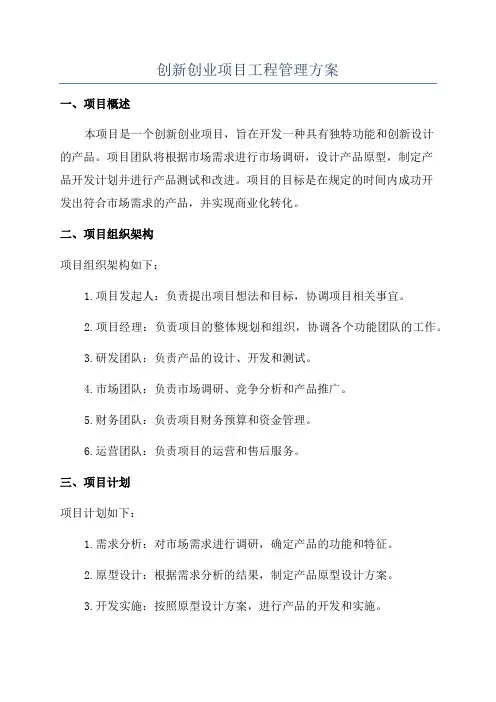 创新创业项目工程管理方案

一、项目概述

本项目是一个创新创业项目，旨在开发一种具有独特功能和创新设计的产品。项目团队将根据市场需求进行市场调研，设计产品原型，制定产品开发计划并进行产品测试和改进。项目的目标是在规定的时间内成功开发出符合市场需求的产品，并实现商业化转化。

二、项目组织架构

项目组织架构如下：

1. 项目发起人：负责提出项目想法和目标，协调项目相关事宜。

2. 项目经理：负责项目的整体规划和组织，协调各个功能团队的工作。

3. 研发团队：负责产品的设计、开发和测试。

4. 市场团队：负责市场调研、竞争分析和产品推广。

5. 财务团队：负责项目财务预算和资金管理。

6. 运营团队：负责项目的运营和售后服务。

三、项目计划

项目计划如下：

1. 需求分析：对市场需求进行调研，确定产品的功能和特征。

2. 原型设计：根据需求分析的结果，制定产品原型设计方案。

3. 开发实施：按照原型设计方案，进行产品的开发和实施。